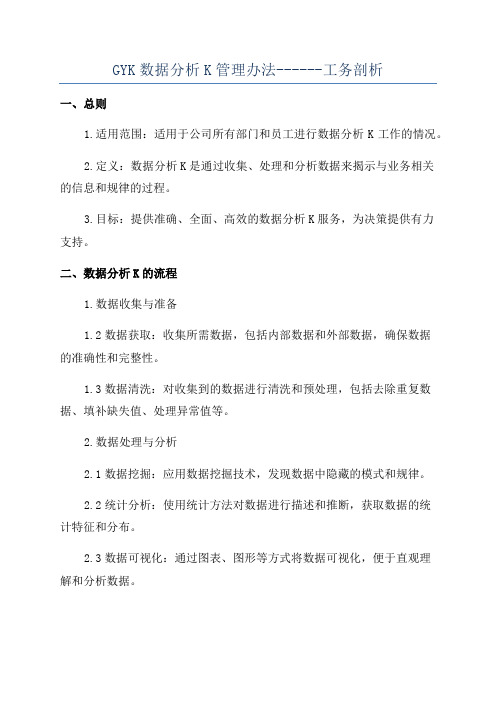 GYK 数据分析 K 管理办法------工务剖析

一、总则

1.适用范围：适用于公司所有部门和员工进行数据分析 K 工作的情况。

2.定义：数据分析 K 是通过收集、处理和分析数据来揭示与业务相关的信息和规律的过程。

3.目标：提供准确、全面、高效的数据分析 K 服务，为决策提供有力支持。

二、数据分析 K 的流程

1.数据收集与准备

1.2 数据获取：收集所需数据，包括内部数据和外部数据，确保数据的准确性和完整性。

1.3 数据清洗：对收集到的数据进行清洗和预处理，包括去除重复数据、填补缺失值、处理异常值等。

2.数据处理与分析

2.1 数据挖掘：应用数据挖掘技术，发现数据中隐藏的模式和规律。

2.2 统计分析：使用统计方法对数据进行描述和推断，获取数据的统计特征和分布。

2.3 数据可视化：通过图表、图形等方式将数据可视化，便于直观理解和分析数据。